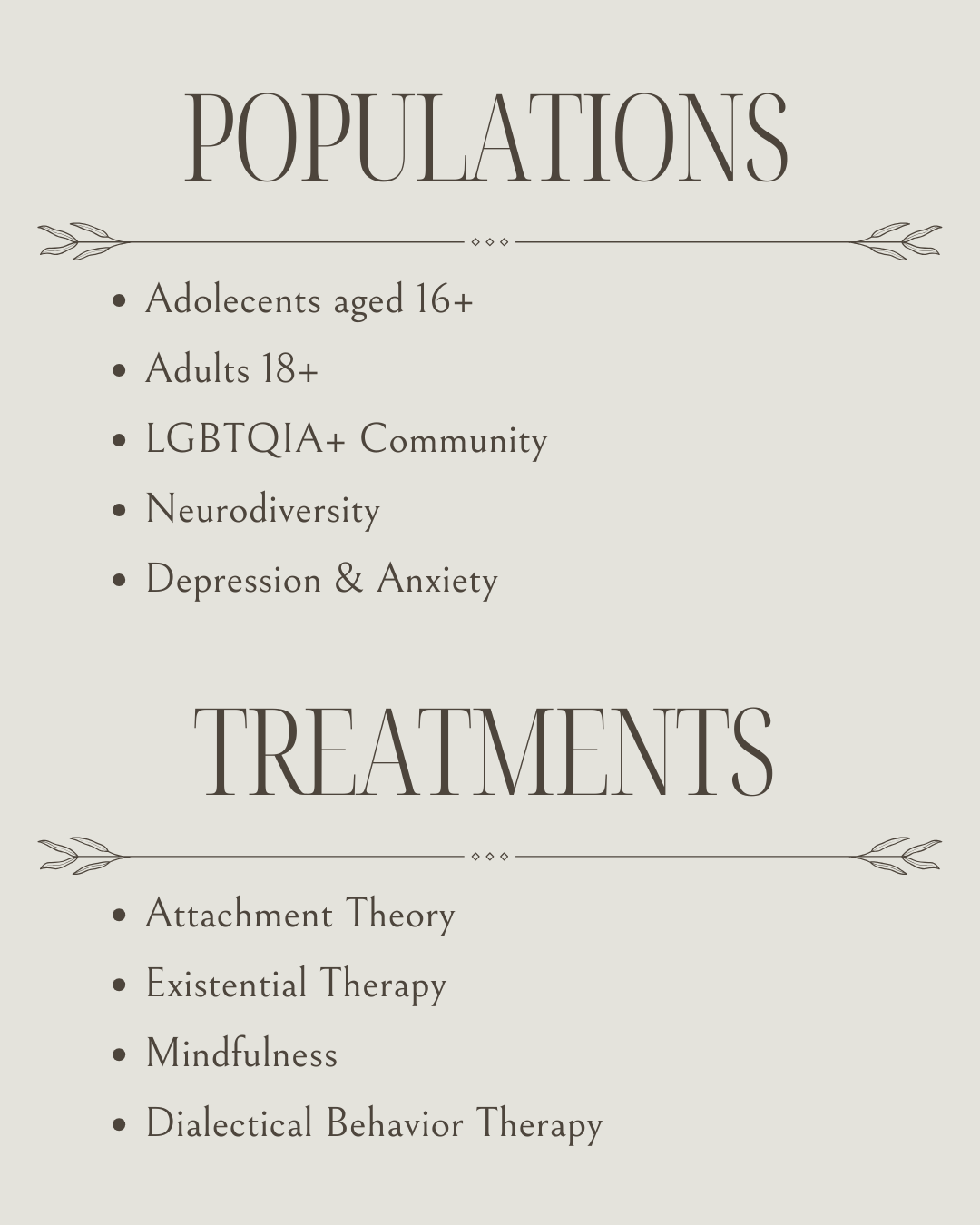 POPULATIONS

• Adolecents aged 16+
• Adults 18+
• LGBTQIA+ Community
• Neurodiversity
• Depression & Anxiety

TREATMENTS

• Attachment Theory
• Existential Therapy
• Mindfulness
• Dialectical Behavior Therapy